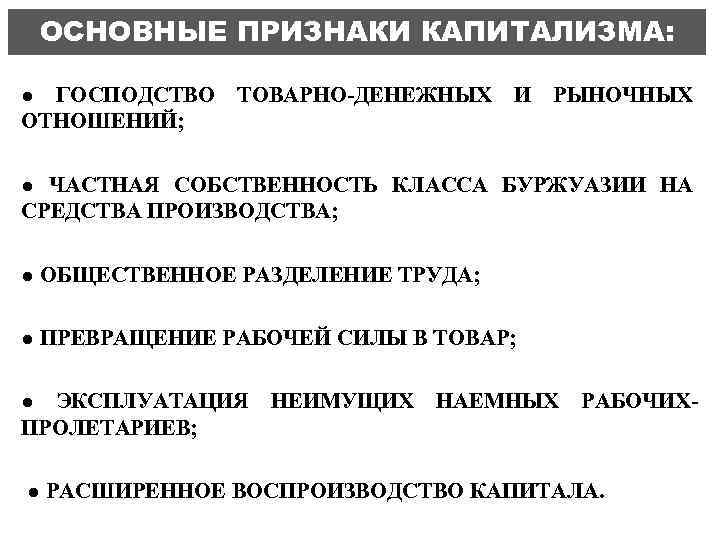 ОСНОВНЫЕ ПРИЗНАКИ КАПИТАЛИЗМА:

● ГОСПОДСТВО ТОВАРНО-ДЕНЕЖНЫХ И РЫНОЧНЫХ ОТНОШЕНИЙ;

● ЧАСТНАЯ СОБСТВЕННОСТЬ КЛАССА БУРЖУАЗИИ НА СРЕДСТВА ПРОИЗВОДСТВА;

● ОБЩЕСТВЕННОЕ РАЗДЕЛЕНИЕ ТРУДА;

● ПРЕВРАЩЕНИЕ РАБОЧЕЙ СИЛЫ В ТОВАР;

● ЭКСПЛУАТАЦИЯ НЕИМУЩИХ НАЕМНЫХ РАБОЧИХ-ПРОЛЕТАРИЕВ;

● РАСШИРЕННОЕ ВОСПРОИЗВОДСТВО КАПИТАЛА.